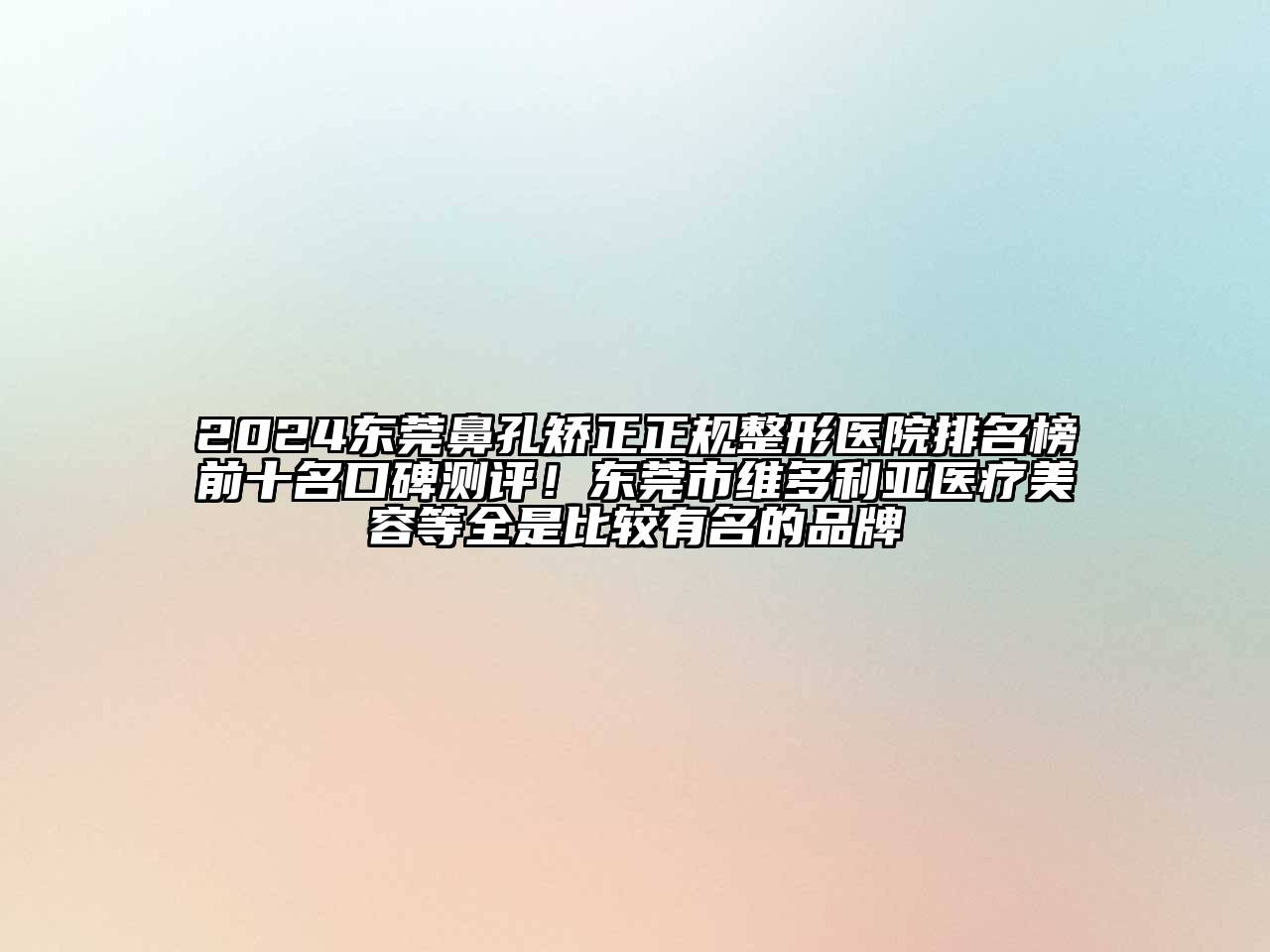 2024东莞鼻孔矫正正规整形医院排名榜前十名口碑测评！东莞市维多利亚医疗美容等全是比较有名的品牌